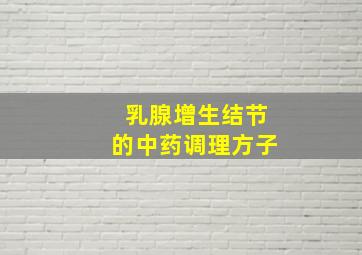 乳腺增生结节
的中药调理方子